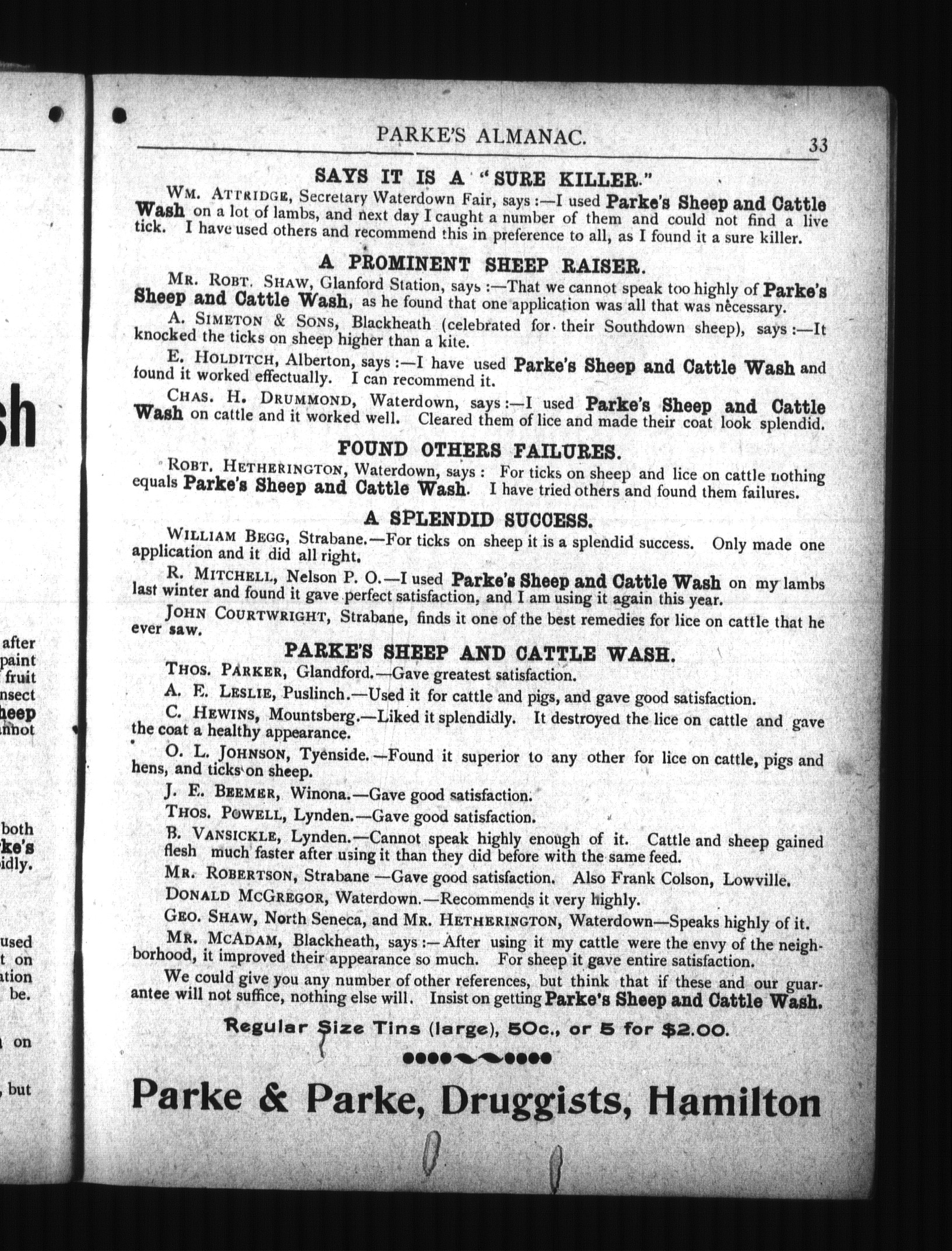 sh

after
paint
fruit
nsect
heep
nnot

both
ke's
idly.

used
t on
ation
be.

on

, but

PARKE'S ALMANAC. 33

SAYS IT IS A "SURE KILLER."

WM. ATTRIDGE, Secretary Waterdown Fair, says :—I used Parke's Sheep and Cattle Wash on a lot of lambs, and next day I caught a number of them and could not find a live tick. I have used others and recommend this in preference to all, as I found it a sure killer.

A PROMINENT SHEEP RAISER.

MR. ROBT. SHAW, Glanford Station, says :—That we cannot speak too highly of Parke's Sheep and Cattle Wash, as he found that one application was all that was necessary.

A. SIMETON & SONS, Blackheath (celebrated for their Southdown sheep), says :—It knocked the ticks on sheep higher than a kite.

E. HOLDITCH, Alberton, says :—I have used Parke's Sheep and Cattle Wash and found it worked effectually. I can recommend it.

CHAS. H. DRUMMOND, Waterdown, says :—I used Parke's Sheep and Cattle Wash on cattle and it worked well. Cleared them of lice and made their coat look splendid.

FOUND OTHERS FAILURES.

ROBT. HETHERINGTON, Waterdown, says : For ticks on sheep and lice on cattle nothing equals Parke's Sheep and Cattle Wash. I have tried others and found them failures.

A SPLENDID SUCCESS.

WILLIAM BEGG, Strabane.—For ticks on sheep it is a splendid success. Only made one application and it did all right.

R. MITCHELL, Nelson P. O.—I used Parke's Sheep and Cattle Wash on my lambs last winter and found it gave perfect satisfaction, and I am using it again this year.

JOHN COURTWRIGHT, Strabane, finds it one of the best remedies for lice on cattle that he ever saw.

PARKE'S SHEEP AND CATTLE WASH.

THOS. PARKER, Glandford.—Gave greatest satisfaction.

A. E. LESLIE, Puslinch.—Used it for cattle and pigs, and gave good satisfaction.

C. HEWINS, Mountsberg.—Liked it splendidly. It destroyed the lice on cattle and gave the coat a healthy appearance.

O. L. JOHNSON, Tyenside.—Found it superior to any other for lice on cattle, pigs and hens, and ticks on sheep.

J. E. BEEMER, Winona.—Gave good satisfaction.

THOS. POWELL, Lynden.—Gave good satisfaction.

B. VANSICKLE, Lynden.—Cannot speak highly enough of it. Cattle and sheep gained flesh much faster after using it than they did before with the same feed.

MR. ROBERTSON, Strabane —Gave good satisfaction. Also Frank Colson, Lowville.

DONALD MCGREGOR, Waterdown.—Recommends it very highly.

GEO. SHAW, North Seneca, and MR. HETHERINGTON, Waterdown—Speaks highly of it.

MR. MCADAM, Blackheath, says :—After using it my cattle were the envy of the neighborhood, it improved their appearance so much. For sheep it gave entire satisfaction.

We could give you any number of other references, but think that if these and our guarantee will not suffice, nothing else will. Insist on getting Parke's Sheep and Cattle Wash.

Regular Size Tins (large), 50c., or 5 for $2.00.

Parke & Parke, Druggists, Hamilton